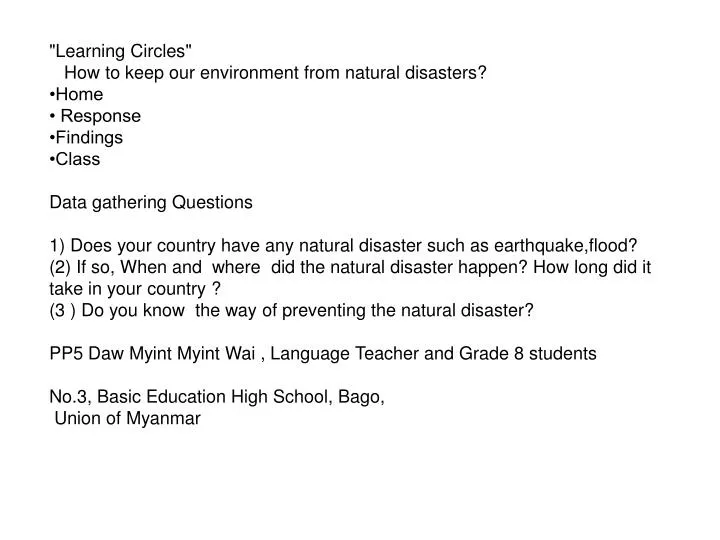 "Learning Circles"
How to keep our environment from natural disasters?
•Home
• Response
•Findings
•Class

Data gathering Questions

1) Does your country have any natural disaster such as earthquake,flood?
(2) If so, When and where did the natural disaster happen? How long did it take in your country ?
(3 ) Do you know the way of preventing the natural disaster?

PP5 Daw Myint Myint Wai , Language Teacher and Grade 8 students

No.3, Basic Education High School, Bago,
Union of Myanmar